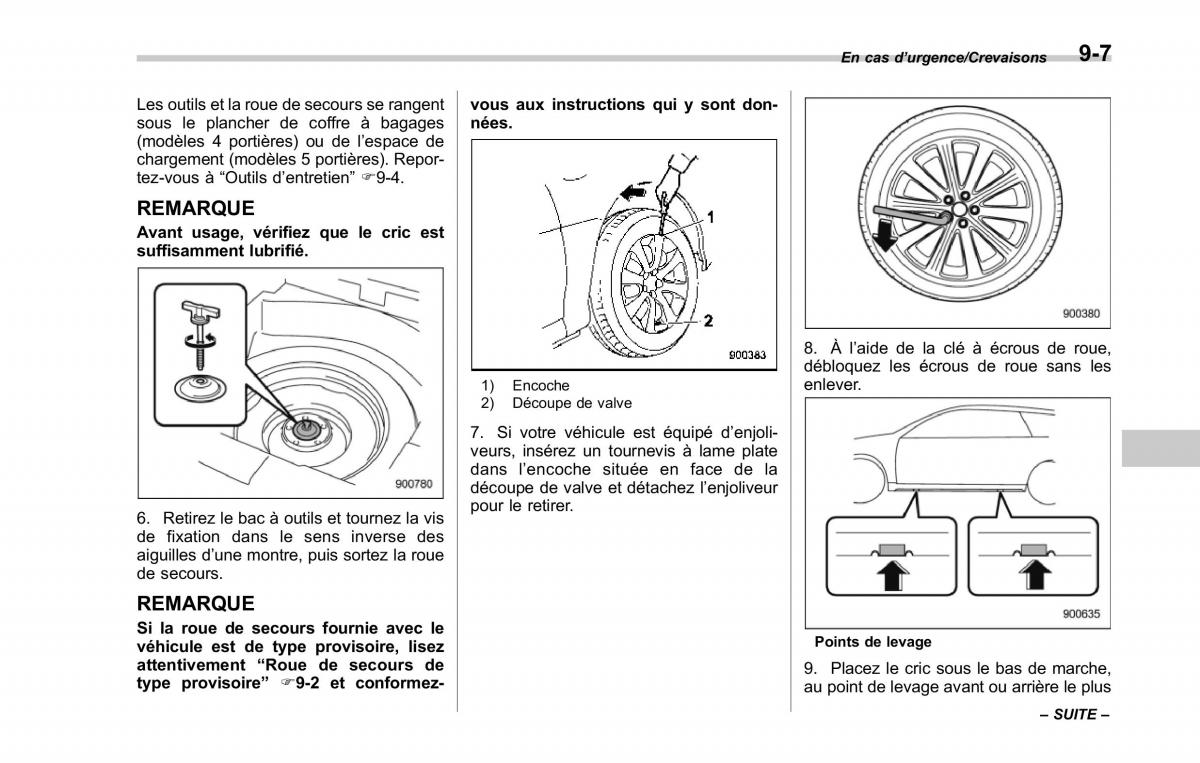 En cas d'urgence/Crevaisons 9-7

Les outils et la roue de secours se rangent sous le plancher de coffre à bagages (modèles 4 portières) ou de l'espace de chargement (modèles 5 portières). Reportez-vous à "Outils d'entretien" ☞9-4.

REMARQUE
Avant usage, vérifiez que le cric est suffisamment lubrifié.

900780

6. Retirez le bac à outils et tournez la vis de fixation dans le sens inverse des aiguilles d'une montre, puis sortez la roue de secours.

REMARQUE
Si la roue de secours fournie avec le véhicule est de type provisoire, lisez attentivement "Roue de secours de type provisoire" ☞9-2 et conformez-vous aux instructions qui y sont données.

1
2
900383

1) Encoche
2) Découpe de valve

7. Si votre véhicule est équipé d'enjoliveurs, insérez un tournevis à lame plate dans l'encoche située en face de la découpe de valve et détachez l'enjoliveur pour le retirer.

900380

8. À l'aide de la clé à écrous de roue, débloquez les écrous de roue sans les enlever.

900635

Points de levage

9. Placez le cric sous le bas de marche, au point de levage avant ou arrière le plus

– SUITE –